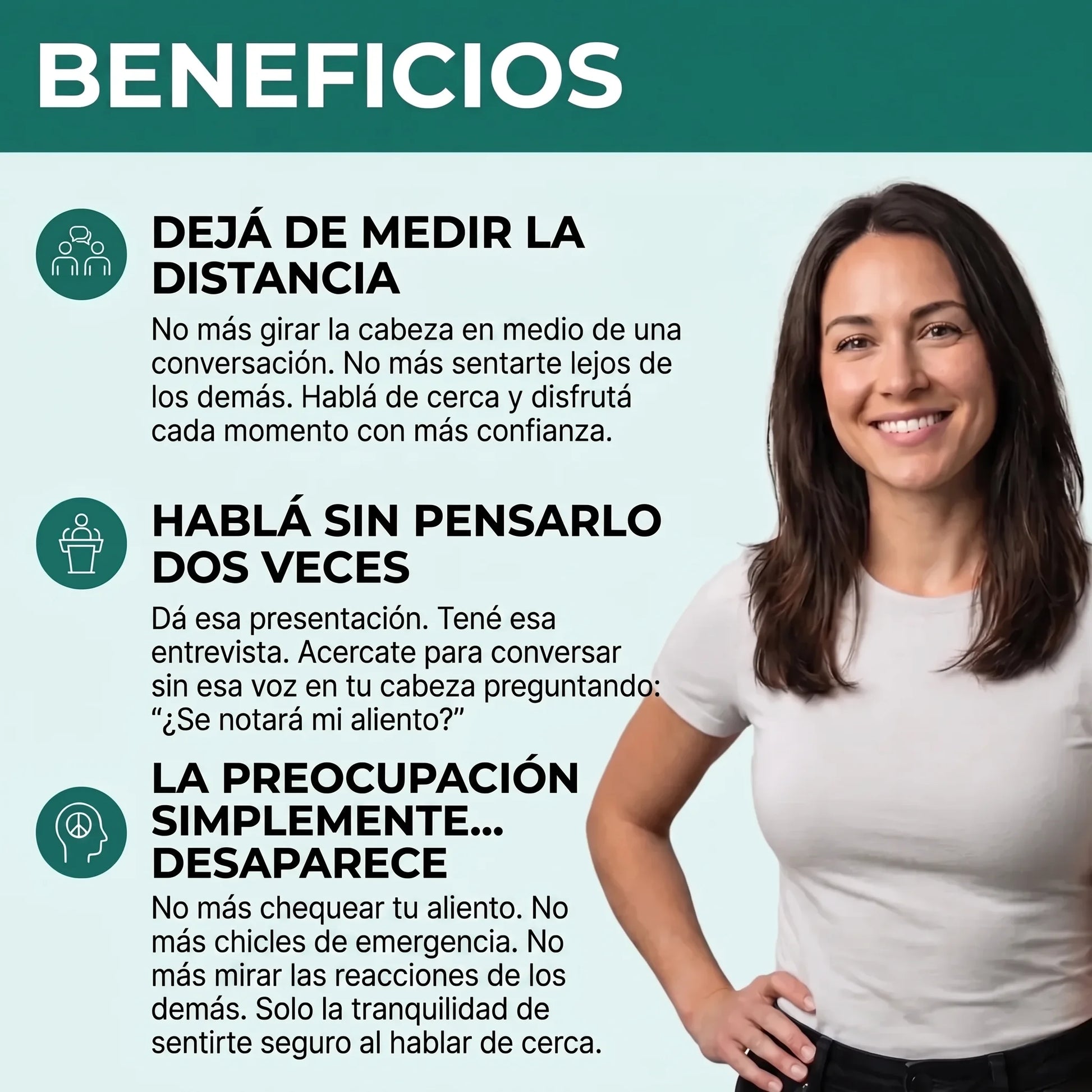 BENEFICIOS

DEJÁ DE MEDIR LA DISTANCIA

No más girar la cabeza en medio de una conversación. No más sentarte lejos de los demás. Hablá de cerca y disfrutá cada momento con más confianza.

HABLÁ SIN PENSARLO DOS VECES

Dá esa presentación. Tené esa entrevista. Acercate para conversar sin esa voz en tu cabeza preguntando: "¿Se notará mi aliento?"

LA PREOCUPACIÓN SIMPLEMENTE... DESAPARECE

No más chequear tu aliento. No más chicles de emergencia. No más mirar las reacciones de los demás. Solo la tranquilidad de sentirte seguro al hablar de cerca.